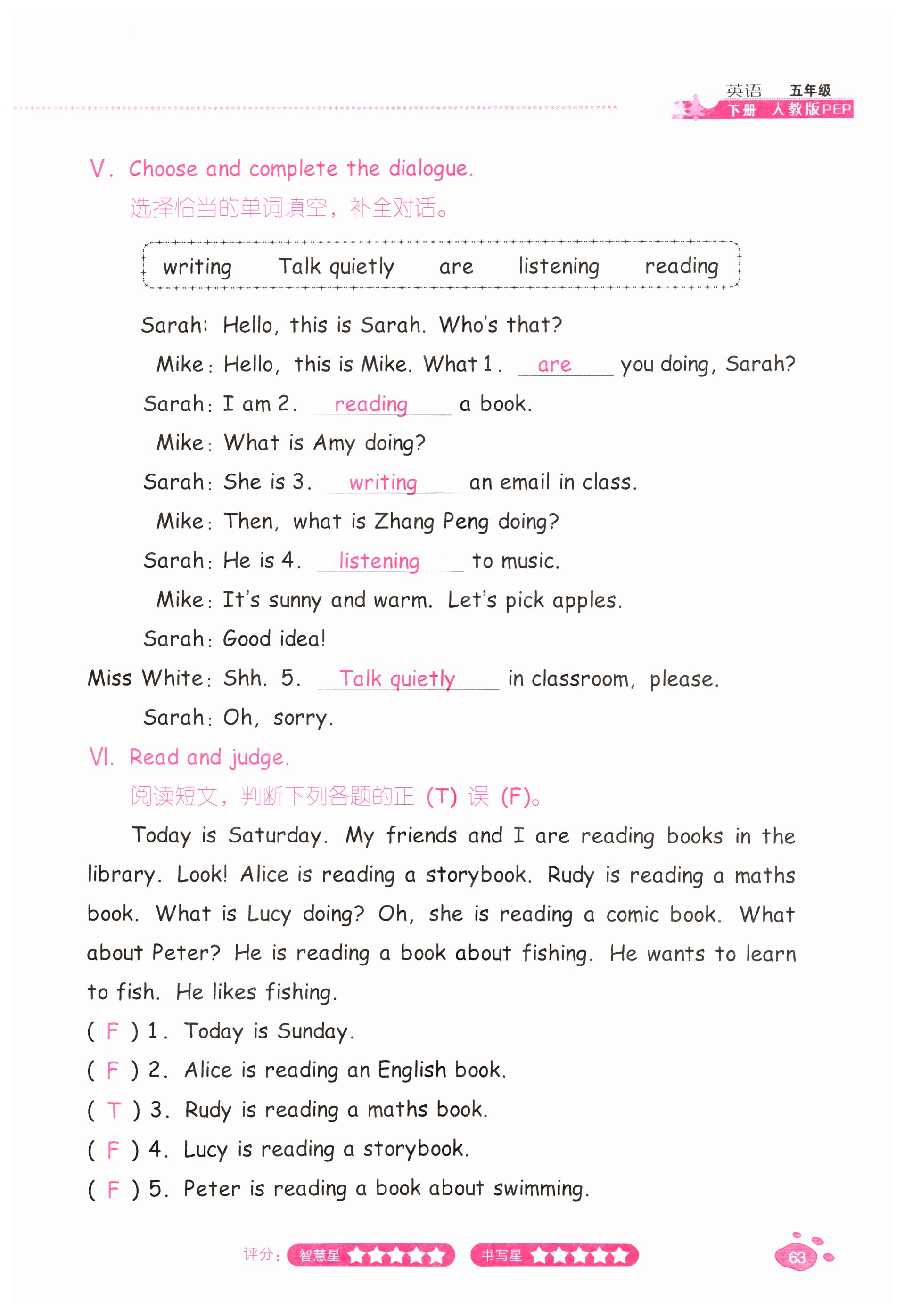 英语 五年级
下册 人教版PEP

V. Choose and complete the dialogue.
选择恰当的单词填空，补全对话。

writing　Talk quietly　are　listening　reading

Sarah: Hello, this is Sarah. Who's that?
Mike: Hello, this is Mike. What 1. are you doing, Sarah?
Sarah: I am 2. reading a book.
Mike: What is Amy doing?
Sarah: She is 3. writing an email in class.
Mike: Then, what is Zhang Peng doing?
Sarah: He is 4. listening to music.
Mike: It's sunny and warm. Let's pick apples.
Sarah: Good idea!
Miss White: Shh. 5. Talk quietly in classroom, please.
Sarah: Oh, sorry.

VI. Read and judge.
阅读短文，判断下列各题的正 (T) 误 (F)。

Today is Saturday. My friends and I are reading books in the library. Look! Alice is reading a storybook. Rudy is reading a maths book. What is Lucy doing? Oh, she is reading a comic book. What about Peter? He is reading a book about fishing. He wants to learn to fish. He likes fishing.

( F ) 1. Today is Sunday.
( F ) 2. Alice is reading an English book.
( T ) 3. Rudy is reading a maths book.
( F ) 4. Lucy is reading a storybook.
( F ) 5. Peter is reading a book about swimming.

评分: 智慧星 ★★★★★ 书写星 ★★★★★
63